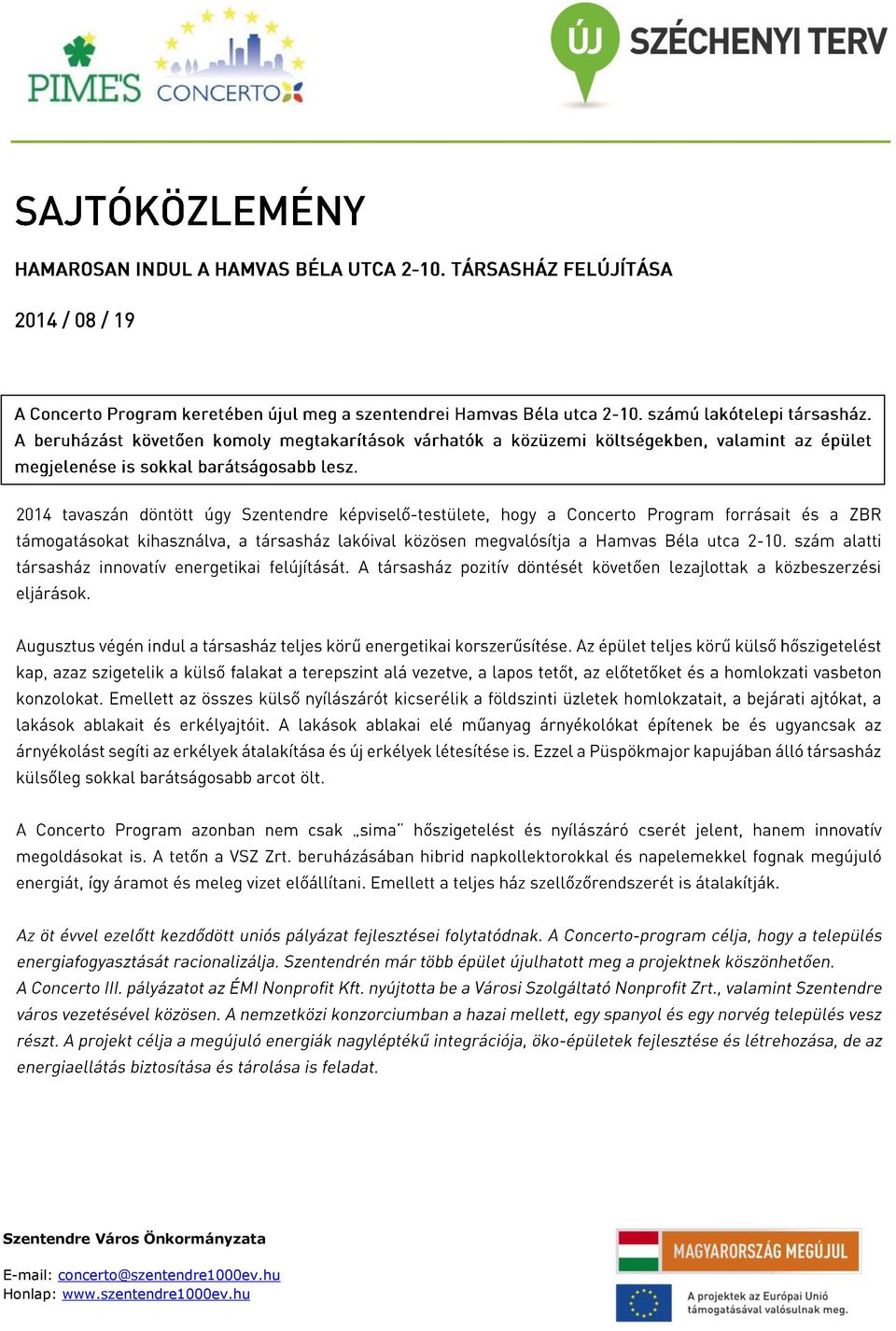 PIME'S CONCERTO

ÚJ SZÉCHENYI TERV

SAJTÓKÖZLEMÉNY

HAMAROSAN INDUL A HAMVAS BÉLA UTCA 2-10. TÁRSASHÁZ FELÚJÍTÁSA

2014 / 08 / 19

A Concerto Program keretében újul meg a szentendrei Hamvas Béla utca 2-10. számú lakótelepi társasház. A beruházást követően komoly megtakarítások várhatók a közüzemi költségekben, valamint az épület megjelenése is sokkal barátságosabb lesz.

2014 tavaszán döntött úgy Szentendre képviselő-testülete, hogy a Concerto Program forrásait és a ZBR támogatásokat kihasználva, a társasház lakóival közösen megvalósítja a Hamvas Béla utca 2-10. szám alatti társasház innovatív energetikai felújítását. A társasház pozitív döntését követően lezajlottak a közbeszerzési eljárások.

Augusztus végén indul a társasház teljes körű energetikai korszerűsítése. Az épület teljes körű külső hőszigetelést kap, azaz szigetelik a külső falakat a terepszint alá vezetve, a lapos tetőt, az előtetőket és a homlokzati vasbeton konzolokat. Emellett az összes külső nyílászárót kicserélik a földszinti üzletek homlokzatait, a bejárati ajtókat, a lakások ablakait és erkélyajtóit. A lakások ablakai elé műanyag árnyékolókat építenek be és ugyancsak az árnyékolást segíti az erkélyek átalakítása és új erkélyek létesítése is. Ezzel a Püspökmajor kapujában álló társasház külsőleg sokkal barátságosabb arcot ölt.

A Concerto Program azonban nem csak „sima" hőszigetelést és nyílászáró cserét jelent, hanem innovatív megoldásokat is. A tetőn a VSZ Zrt. beruházásában hibrid napkollektorokkal és napelemekkel fognak megújuló energiát, így áramot és meleg vizet előállítani. Emellett a teljes ház szellőzőrendszerét is átalakítják.

Az öt évvel ezelőtt kezdődött uniós pályázat fejlesztései folytatódnak. A Concerto-program célja, hogy a település energiafogyasztását racionalizálja. Szentendrén már több épület újulhatott meg a projektnek köszönhetően.
A Concerto III. pályázatot az ÉMI Nonprofit Kft. nyújtotta be a Városi Szolgáltató Nonprofit Zrt., valamint Szentendre város vezetésével közösen. A nemzetközi konzorciumban a hazai mellett, egy spanyol és egy norvég település vesz részt. A projekt célja a megújuló energiák nagyléptékű integrációja, öko-épületek fejlesztése és létrehozása, de az energiaellátás biztosítása és tárolása is feladat.

Szentendre Város Önkormányzata

E-mail: concerto@szentendre1000ev.hu
Honlap: www.szentendre1000ev.hu

MAGYARORSZÁG MEGÚJUL

A projektek az Európai Unió támogatásával valósulnak meg.